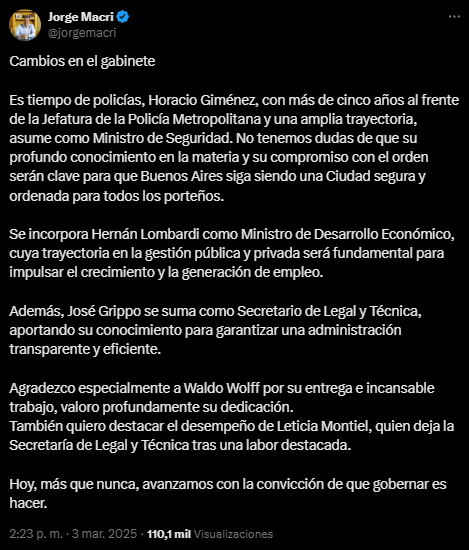 Jorge Macri
@jorgemacri

Cambios en el gabinete

Es tiempo de policías, Horacio Giménez, con más de cinco años al frente de la Jefatura de la Policía Metropolitana y una amplia trayectoria, asume como Ministro de Seguridad. No tenemos dudas de que su profundo conocimiento en la materia y su compromiso con el orden serán clave para que Buenos Aires siga siendo una Ciudad segura y ordenada para todos los porteños.

Se incorpora Hernán Lombardi como Ministro de Desarrollo Económico, cuya trayectoria en la gestión pública y privada será fundamental para impulsar el crecimiento y la generación de empleo.

Además, José Grippo se suma como Secretario de Legal y Técnica, aportando su conocimiento para garantizar una administración transparente y eficiente.

Agradezco especialmente a Waldo Wolff por su entrega e incansable trabajo, valoro profundamente su dedicación.
También quiero destacar el desempeño de Leticia Montiel, quien deja la Secretaría de Legal y Técnica tras una labor destacada.

Hoy, más que nunca, avanzamos con la convicción de que gobernar es hacer.

2:23 p. m. · 3 mar. 2025 · 110,1 mil Visualizaciones